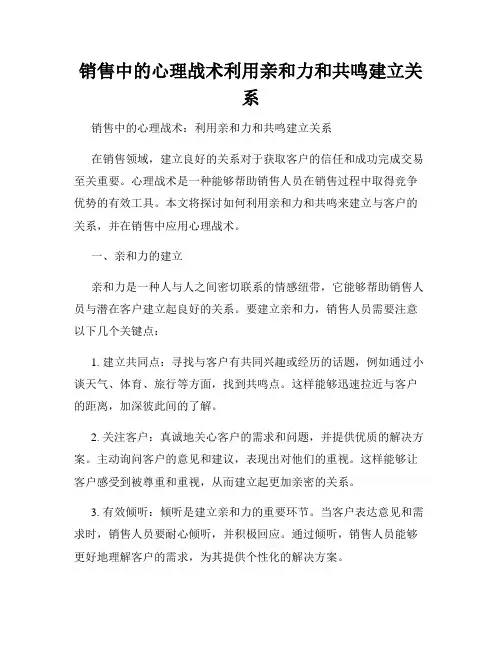 销售中的心理战术利用亲和力和共鸣建立关系

销售中的心理战术：利用亲和力和共鸣建立关系

在销售领域，建立良好的关系对于获取客户的信任和成功完成交易至关重要。心理战术是一种能够帮助销售人员在销售过程中取得竞争优势的有效工具。本文将探讨如何利用亲和力和共鸣来建立与客户的关系，并在销售中应用心理战术。

一、亲和力的建立

亲和力是一种人与人之间密切联系的情感纽带，它能够帮助销售人员与潜在客户建立起良好的关系。要建立亲和力，销售人员需要注意以下几个关键点：

1. 建立共同点：寻找与客户有共同兴趣或经历的话题，例如通过小谈天气、体育、旅行等方面，找到共鸣点。这样能够迅速拉近与客户的距离，加深彼此间的了解。

2. 关注客户：真诚地关心客户的需求和问题，并提供优质的解决方案。主动询问客户的意见和建议，表现出对他们的重视。这样能够让客户感受到被尊重和重视，从而建立起更加亲密的关系。

3. 有效倾听：倾听是建立亲和力的重要环节。当客户表达意见和需求时，销售人员要耐心倾听，并积极回应。通过倾听，销售人员能够更好地理解客户的需求，为其提供个性化的解决方案。